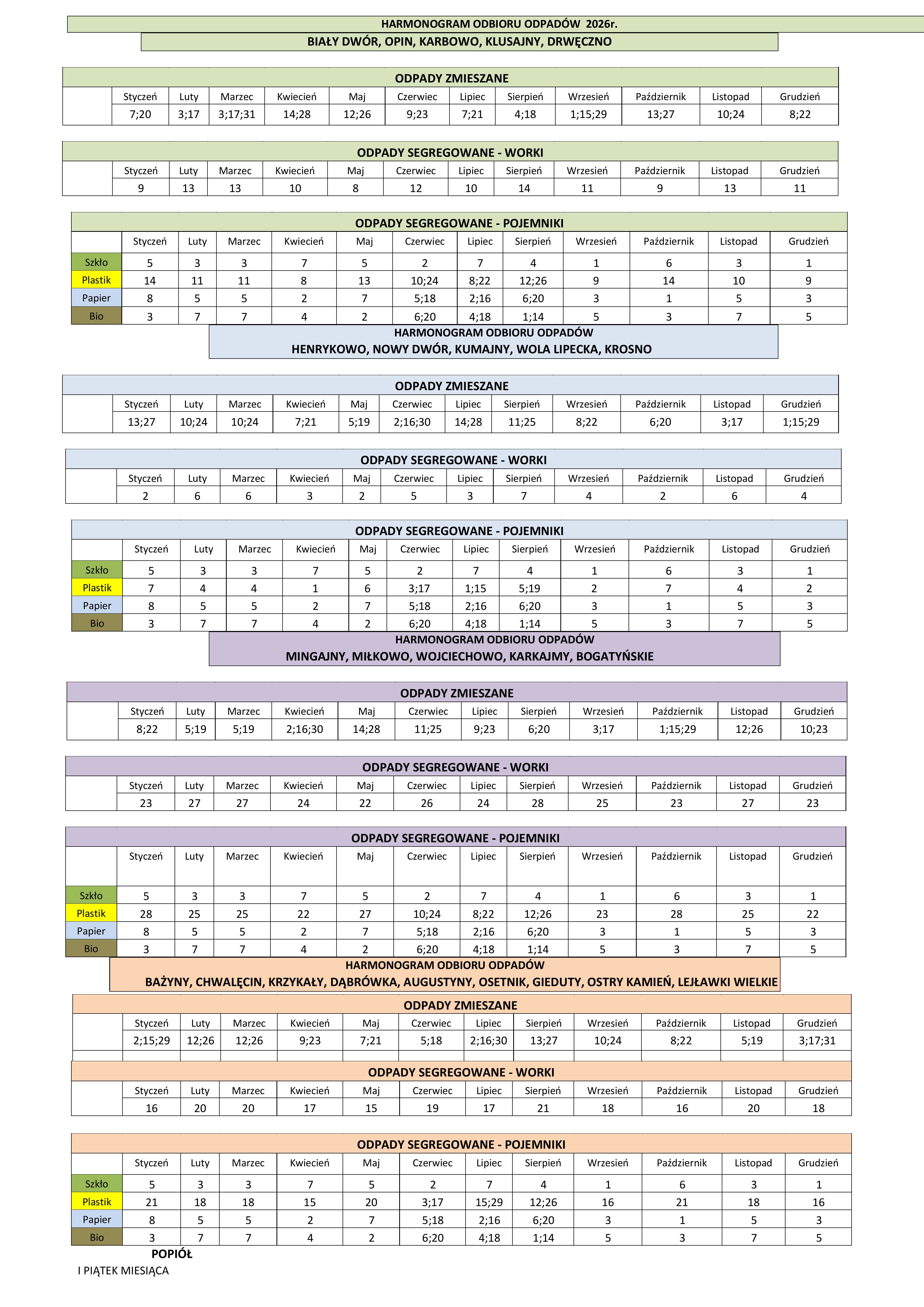 HARMONOGRAM ODBIORU ODPADÓW 2026r.
BIAŁY DWÓR, OPIN, KARBOWO, KLUSAJNY, DRWĘCZNO

ODPADY ZMIESZANE

| | Styczeń | Luty | Marzec | Kwiecień | Maj | Czerwiec | Lipiec | Sierpień | Wrzesień | Październik | Listopad | Grudzień |
|---|---|---|---|---|---|---|---|---|---|---|---|---|
| | 7;20 | 3;17 | 3;17;31 | 14;28 | 12;26 | 9;23 | 7;21 | 4;18 | 1;15;29 | 13;27 | 10;24 | 8;22 |

ODPADY SEGREGOWANE - WORKI

| | Styczeń | Luty | Marzec | Kwiecień | Maj | Czerwiec | Lipiec | Sierpień | Wrzesień | Październik | Listopad | Grudzień |
|---|---|---|---|---|---|---|---|---|---|---|---|---|
| | 9 | 13 | 13 | 10 | 8 | 12 | 10 | 14 | 11 | 9 | 13 | 11 |

ODPADY SEGREGOWANE - POJEMNIKI

| | Styczeń | Luty | Marzec | Kwiecień | Maj | Czerwiec | Lipiec | Sierpień | Wrzesień | Październik | Listopad | Grudzień |
|---|---|---|---|---|---|---|---|---|---|---|---|---|
| Szkło | 5 | 3 | 3 | 7 | 5 | 2 | 7 | 4 | 1 | 6 | 3 | 1 |
| Plastik | 14 | 11 | 11 | 8 | 13 | 10;24 | 8;22 | 12;26 | 9 | 14 | 10 | 9 |
| Papier | 8 | 5 | 5 | 2 | 7 | 5;18 | 2;16 | 6;20 | 3 | 1 | 5 | 3 |
| Bio | 3 | 7 | 7 | 4 | 2 | 6;20 | 4;18 | 1;14 | 5 | 3 | 7 | 5 |

HARMONOGRAM ODBIORU ODPADÓW
HENRYKOWO, NOWY DWÓR, KUMAJNY, WOLA LIPECKA, KROSNO

ODPADY ZMIESZANE

| | Styczeń | Luty | Marzec | Kwiecień | Maj | Czerwiec | Lipiec | Sierpień | Wrzesień | Październik | Listopad | Grudzień |
|---|---|---|---|---|---|---|---|---|---|---|---|---|
| | 13;27 | 10;24 | 10;24 | 7;21 | 5;19 | 2;16;30 | 14;28 | 11;25 | 8;22 | 6;20 | 3;17 | 1;15;29 |

ODPADY SEGREGOWANE - WORKI

| | Styczeń | Luty | Marzec | Kwiecień | Maj | Czerwiec | Lipiec | Sierpień | Wrzesień | Październik | Listopad | Grudzień |
|---|---|---|---|---|---|---|---|---|---|---|---|---|
| | 2 | 6 | 6 | 3 | 2 | 5 | 3 | 7 | 4 | 2 | 6 | 4 |

ODPADY SEGREGOWANE - POJEMNIKI

| | Styczeń | Luty | Marzec | Kwiecień | Maj | Czerwiec | Lipiec | Sierpień | Wrzesień | Październik | Listopad | Grudzień |
|---|---|---|---|---|---|---|---|---|---|---|---|---|
| Szkło | 5 | 3 | 3 | 7 | 5 | 2 | 7 | 4 | 1 | 6 | 3 | 1 |
| Plastik | 7 | 4 | 4 | 1 | 6 | 3;17 | 1;15 | 5;19 | 2 | 7 | 4 | 2 |
| Papier | 8 | 5 | 5 | 2 | 7 | 5;18 | 2;16 | 6;20 | 3 | 1 | 5 | 3 |
| Bio | 3 | 7 | 7 | 4 | 2 | 6;20 | 4;18 | 1;14 | 5 | 3 | 7 | 5 |

HARMONOGRAM ODBIORU ODPADÓW
MINGAJNY, MIŁKOWO, WOJCIECHOWO, KARKAJMY, BOGATYŃSKIE

ODPADY ZMIESZANE

| | Styczeń | Luty | Marzec | Kwiecień | Maj | Czerwiec | Lipiec | Sierpień | Wrzesień | Październik | Listopad | Grudzień |
|---|---|---|---|---|---|---|---|---|---|---|---|---|
| | 8;22 | 5;19 | 5;19 | 2;16;30 | 14;28 | 11;25 | 9;23 | 6;20 | 3;17 | 1;15;29 | 12;26 | 10;23 |

ODPADY SEGREGOWANE - WORKI

| | Styczeń | Luty | Marzec | Kwiecień | Maj | Czerwiec | Lipiec | Sierpień | Wrzesień | Październik | Listopad | Grudzień |
|---|---|---|---|---|---|---|---|---|---|---|---|---|
| | 23 | 27 | 27 | 24 | 22 | 26 | 24 | 28 | 25 | 23 | 27 | 23 |

ODPADY SEGREGOWANE - POJEMNIKI

| | Styczeń | Luty | Marzec | Kwiecień | Maj | Czerwiec | Lipiec | Sierpień | Wrzesień | Październik | Listopad | Grudzień |
|---|---|---|---|---|---|---|---|---|---|---|---|---|
| Szkło | 5 | 3 | 3 | 7 | 5 | 2 | 7 | 4 | 1 | 6 | 3 | 1 |
| Plastik | 28 | 25 | 25 | 22 | 27 | 10;24 | 8;22 | 12;26 | 23 | 28 | 25 | 22 |
| Papier | 8 | 5 | 5 | 2 | 7 | 5;18 | 2;16 | 6;20 | 3 | 1 | 5 | 3 |
| Bio | 3 | 7 | 7 | 4 | 2 | 6;20 | 4;18 | 1;14 | 5 | 3 | 7 | 5 |

HARMONOGRAM ODBIORU ODPADÓW
BAŻYNY, CHWALĘCIN, KRZYKAŁY, DĄBRÓWKA, AUGUSTYNY, OSETNIK, GIEDUTY, OSTRY KAMIEŃ, LEJŁAWKI WIELKIE

ODPADY ZMIESZANE

| | Styczeń | Luty | Marzec | Kwiecień | Maj | Czerwiec | Lipiec | Sierpień | Wrzesień | Październik | Listopad | Grudzień |
|---|---|---|---|---|---|---|---|---|---|---|---|---|
| | 2;15;29 | 12;26 | 12;26 | 9;23 | 7;21 | 5;18 | 2;16;30 | 13;27 | 10;24 | 8;22 | 5;19 | 3;17;31 |

ODPADY SEGREGOWANE - WORKI

| | Styczeń | Luty | Marzec | Kwiecień | Maj | Czerwiec | Lipiec | Sierpień | Wrzesień | Październik | Listopad | Grudzień |
|---|---|---|---|---|---|---|---|---|---|---|---|---|
| | 16 | 20 | 20 | 17 | 15 | 19 | 17 | 21 | 18 | 16 | 20 | 18 |

ODPADY SEGREGOWANE - POJEMNIKI

| | Styczeń | Luty | Marzec | Kwiecień | Maj | Czerwiec | Lipiec | Sierpień | Wrzesień | Październik | Listopad | Grudzień |
|---|---|---|---|---|---|---|---|---|---|---|---|---|
| Szkło | 5 | 3 | 3 | 7 | 5 | 2 | 7 | 4 | 1 | 6 | 3 | 1 |
| Plastik | 21 | 18 | 18 | 15 | 20 | 3;17 | 15;29 | 12;26 | 16 | 21 | 18 | 16 |
| Papier | 8 | 5 | 5 | 2 | 7 | 5;18 | 2;16 | 6;20 | 3 | 1 | 5 | 3 |
| Bio | 3 | 7 | 7 | 4 | 2 | 6;20 | 4;18 | 1;14 | 5 | 3 | 7 | 5 |

POPIÓŁ
I PIĄTEK MIESIĄCA